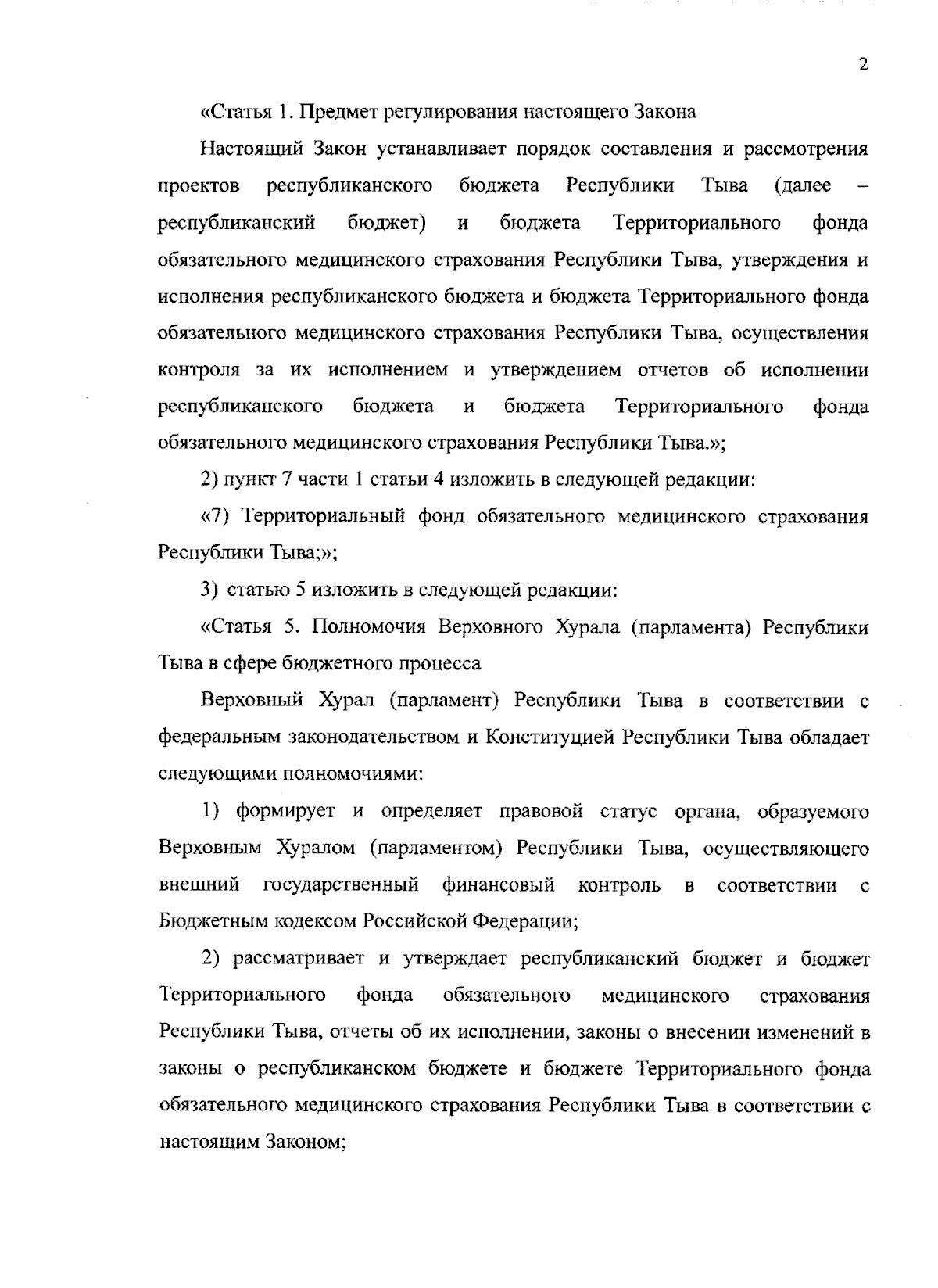 2

«Статья 1. Предмет регулирования настоящего Закона

Настоящий Закон устанавливает порядок составления и рассмотрения проектов республиканского бюджета Республики Тыва (далее – республиканский бюджет) и бюджета Территориального фонда обязательного медицинского страхования Республики Тыва, утверждения и исполнения республиканского бюджета и бюджета Территориального фонда обязательного медицинского страхования Республики Тыва, осуществления контроля за их исполнением и утверждением отчетов об исполнении республиканского бюджета и бюджета Территориального фонда обязательного медицинского страхования Республики Тыва.»;

2) пункт 7 части 1 статьи 4 изложить в следующей редакции:

«7) Территориальный фонд обязательного медицинского страхования Республики Тыва;»;

3) статью 5 изложить в следующей редакции:

«Статья 5. Полномочия Верховного Хурала (парламента) Республики Тыва в сфере бюджетного процесса

Верховный Хурал (парламент) Республики Тыва в соответствии с федеральным законодательством и Конституцией Республики Тыва обладает следующими полномочиями:

1) формирует и определяет правовой статус органа, образуемого Верховным Хуралом (парламентом) Республики Тыва, осуществляющего внешний государственный финансовый контроль в соответствии с Бюджетным кодексом Российской Федерации;

2) рассматривает и утверждает республиканский бюджет и бюджет Территориального фонда обязательного медицинского страхования Республики Тыва, отчеты об их исполнении, законы о внесении изменений в законы о республиканском бюджете и бюджете Территориального фонда обязательного медицинского страхования Республики Тыва в соответствии с настоящим Законом;